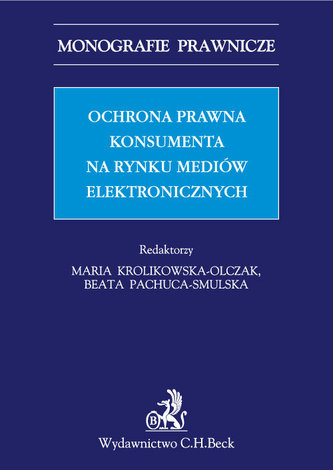 MONOGRAFIE PRAWNICZE

OCHRONA PRAWNA KONSUMENTA NA RYNKU MEDIÓW ELEKTRONICZNYCH

Redaktorzy
MARIA KROLIKOWSKA-OLCZAK,
BEATA PACHUCA-SMULSKA

B

Wydawnictwo C.H.Beck